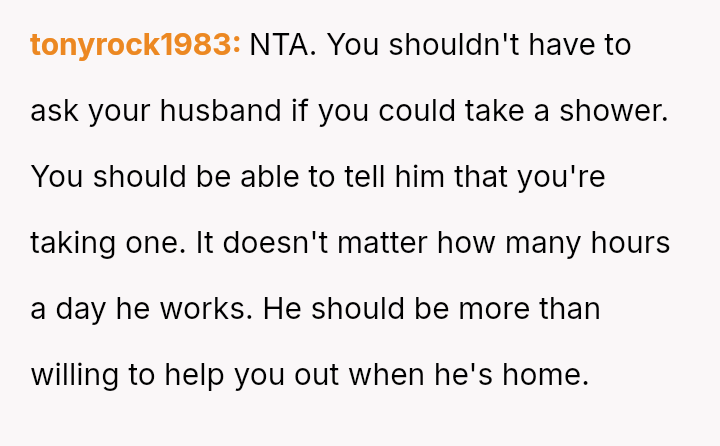 tonyrock1983: NTA. You shouldn't have to ask your husband if you could take a shower. You should be able to tell him that you're taking one. It doesn't matter how many hours a day he works. He should be more than willing to help you out when he's home.